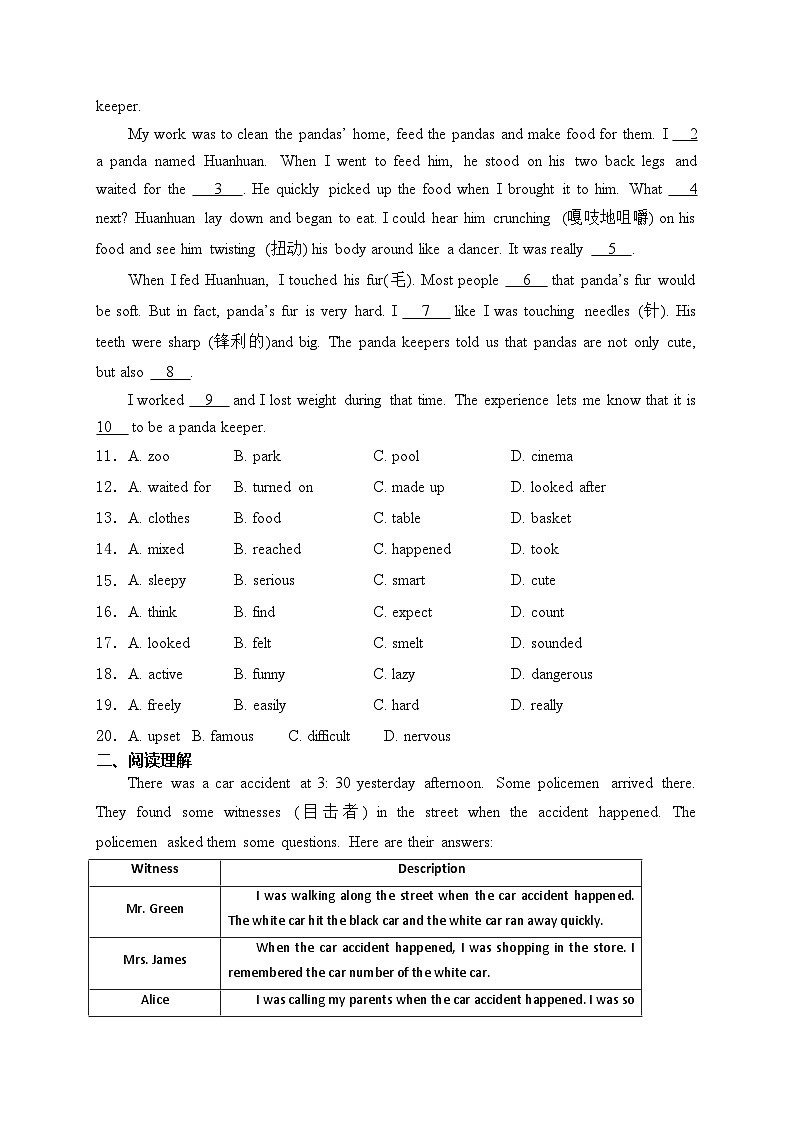 keeper.

My work was to clean the pandas' home, feed the pandas and make food for them. I __2__ a panda named Huanhuan. When I went to feed him, he stood on his two back legs and waited for the __3__. He quickly picked up the food when I brought it to him. What __4__ next? Huanhuan lay down and began to eat. I could hear him crunching (嘎吱地咀嚼) on his food and see him twisting (扭动) his body around like a dancer. It was really __5__.

When I fed Huanhuan, I touched his fur(毛). Most people __6__ that panda's fur would be soft. But in fact, panda's fur is very hard. I __7__ like I was touching needles (针). His teeth were sharp (锋利的)and big. The panda keepers told us that pandas are not only cute, but also __8__.

I worked __9__ and I lost weight during that time. The experience lets me know that it is __10__ to be a panda keeper.

11. A. zoo B. park C. pool D. cinema
12. A. waited for B. turned on C. made up D. looked after
13. A. clothes B. food C. table D. basket
14. A. mixed B. reached C. happened D. took
15. A. sleepy B. serious C. smart D. cute
16. A. think B. find C. expect D. count
17. A. looked B. felt C. smelt D. sounded
18. A. active B. funny C. lazy D. dangerous
19. A. freely B. easily C. hard D. really
20. A. upset B. famous C. difficult D. nervous

二、阅读理解

There was a car accident at 3: 30 yesterday afternoon. Some policemen arrived there. They found some witnesses (目击者) in the street when the accident happened. The policemen asked them some questions. Here are their answers:

| Witness | Description |
|---|---|
| Mr. Green | I was walking along the street when the car accident happened. The white car hit the black car and the white car ran away quickly. |
| Mrs. James | When the car accident happened, I was shopping in the store. I remembered the car number of the white car. |
| Alice | I was calling my parents when the car accident happened. I was so |